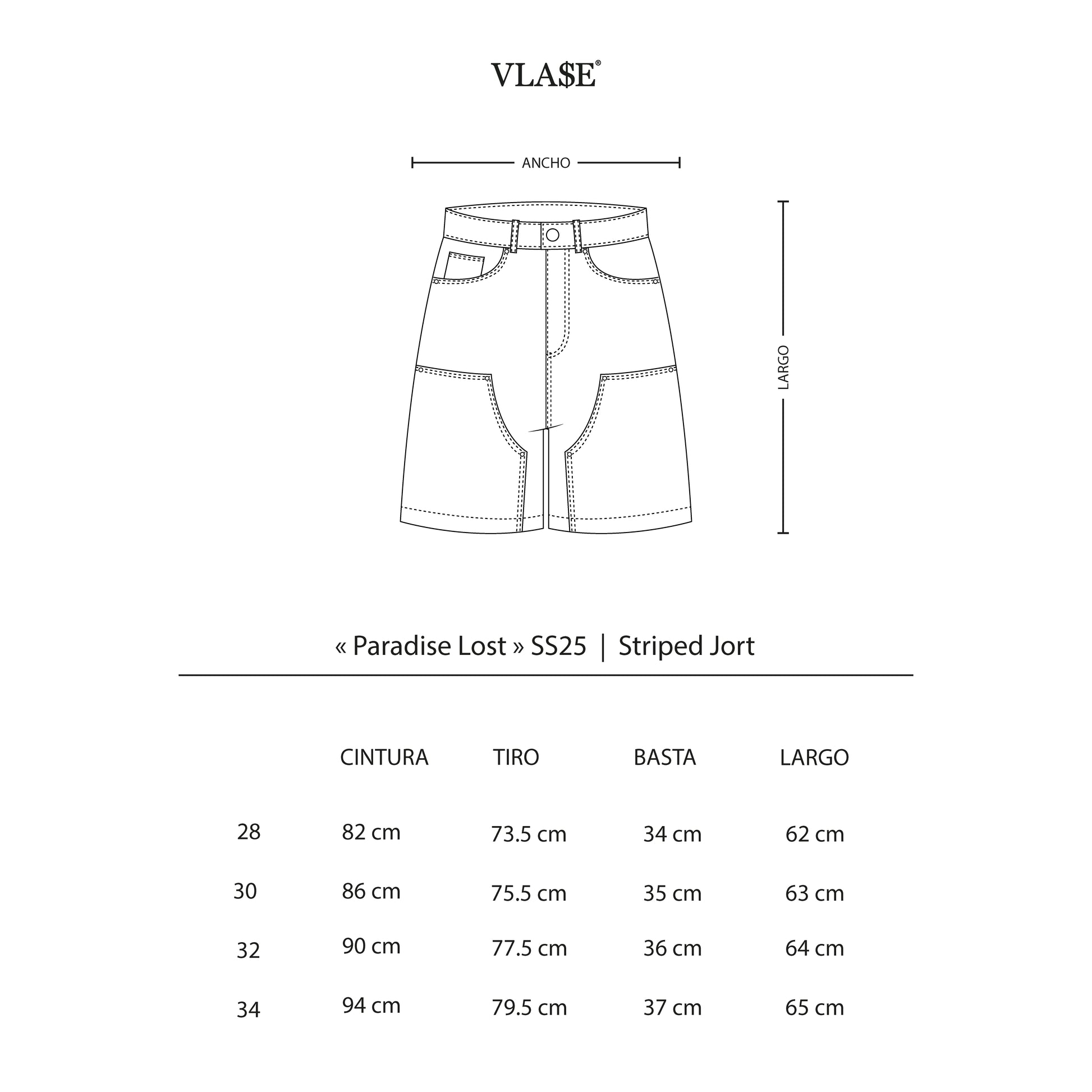 VLA$E®

ANCHO

LARGO

« Paradise Lost » SS25 | Striped Jort

| | CINTURA | TIRO | BASTA | LARGO |
|---|---|---|---|---|
| 28 | 82 cm | 73.5 cm | 34 cm | 62 cm |
| 30 | 86 cm | 75.5 cm | 35 cm | 63 cm |
| 32 | 90 cm | 77.5 cm | 36 cm | 64 cm |
| 34 | 94 cm | 79.5 cm | 37 cm | 65 cm |